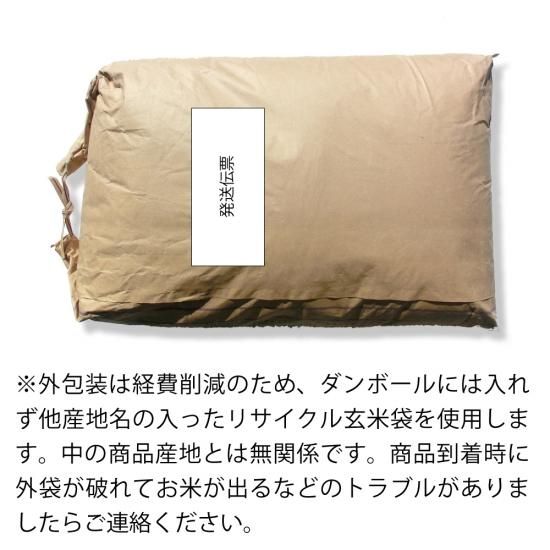 発送伝票

※外包装は経費削減のため、ダンボールには入れず他産地名の入ったリサイクル玄米袋を使用します。中の商品産地とは無関係です。商品到着時に外袋が破れてお米が出るなどのトラブルがありましたらご連絡ください。